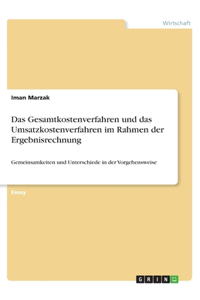 Wirtschaft

Iman Marzak

Das Gesamtkostenverfahren und das Umsatzkostenverfahren im Rahmen der Ergebnisrechnung

Gemeinsamkeiten und Unterschiede in der Vorgehensweise

Essay

GRIN